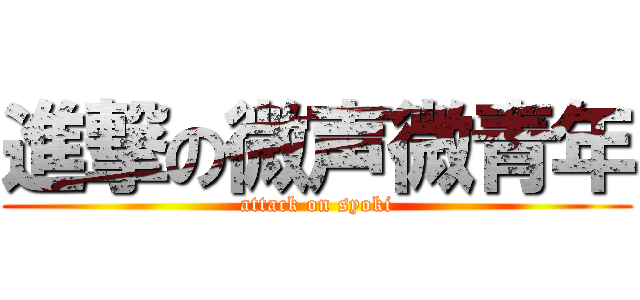 進撃の微声微青年
attack on syoki